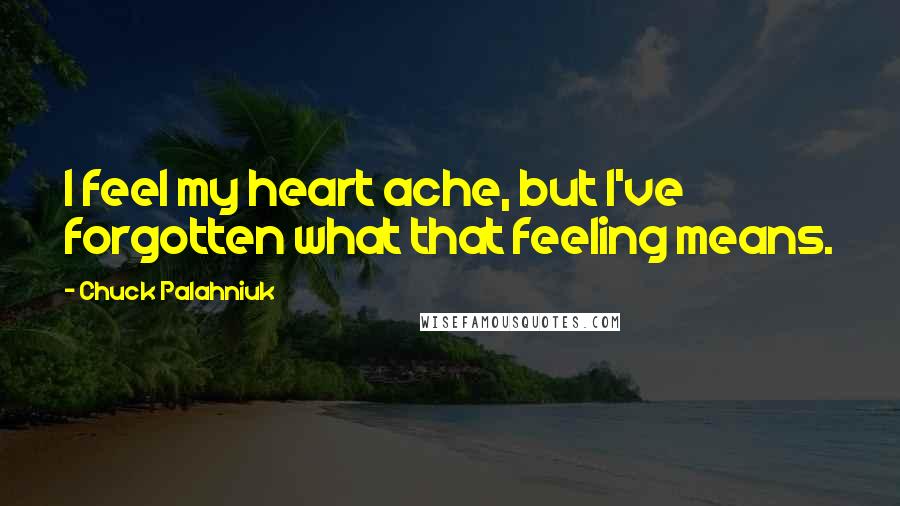 I feel my heart ache, but I've forgotten what that feeling means.

- Chuck Palahniuk

WISEFAMOUSQUOTES.COM